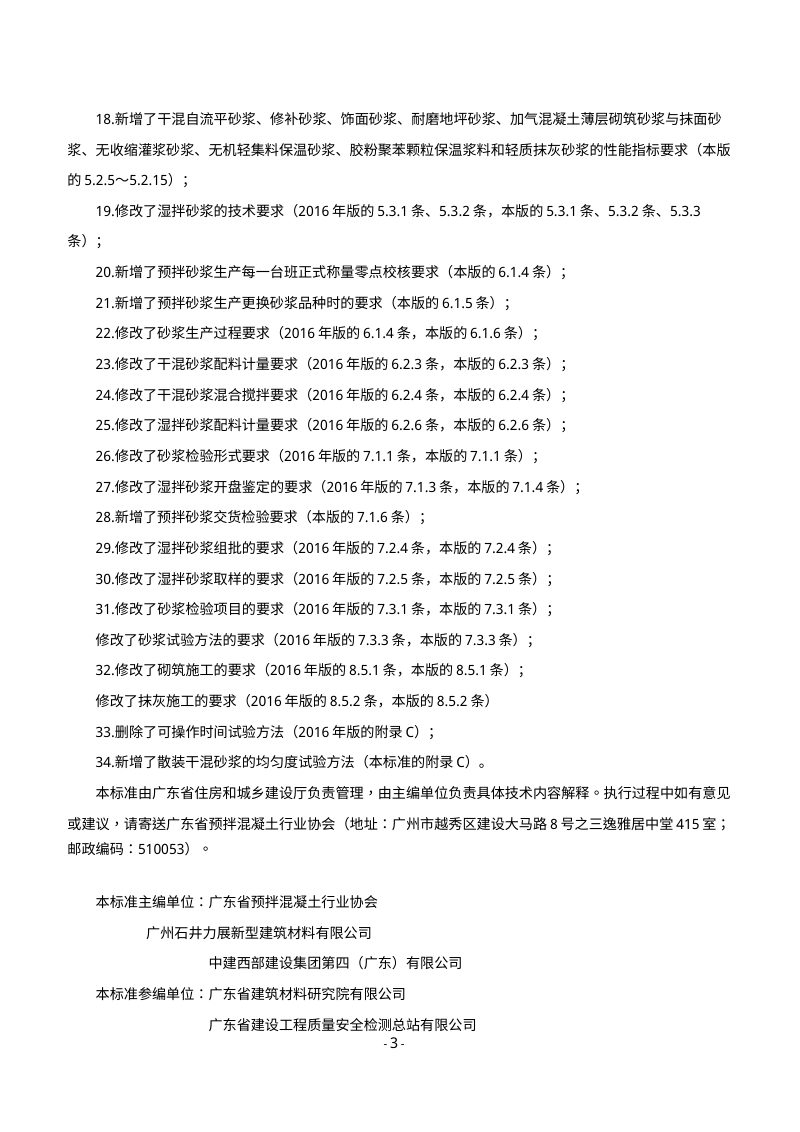 18.新增了干混自流平砂浆、修补砂浆、饰面砂浆、耐磨地坪砂浆、加气混凝土薄层砌筑砂浆与抹面砂浆、无收缩灌浆砂浆、无机轻集料保温砂浆、胶粉聚苯颗粒保温浆料和轻质抹灰砂浆的性能指标要求（本版的5.2.5～5.2.15）；

19.修改了湿拌砂浆的技术要求（2016年版的5.3.1条、5.3.2条，本版的5.3.1条、5.3.2条、5.3.3条）；

20.新增了预拌砂浆生产每一台班正式称量零点校核要求（本版的6.1.4条）；

21.新增了预拌砂浆生产更换砂浆品种时的要求（本版的6.1.5条）；

22.修改了砂浆生产过程要求（2016年版的6.1.4条，本版的6.1.6条）；

23.修改了干混砂浆配料计量要求（2016年版的6.2.3条，本版的6.2.3条）；

24.修改了干混砂浆混合搅拌要求（2016年版的6.2.4条，本版的6.2.4条）；

25.修改了湿拌砂浆配料计量要求（2016年版的6.2.6条，本版的6.2.6条）；

26.修改了砂浆检验形式要求（2016年版的7.1.1条，本版的7.1.1条）；

27.修改了湿拌砂浆开盘鉴定的要求（2016年版的7.1.3条，本版的7.1.4条）；

28.新增了预拌砂浆交货检验要求（本版的7.1.6条）；

29.修改了湿拌砂浆组批的要求（2016年版的7.2.4条，本版的7.2.4条）；

30.修改了湿拌砂浆取样的要求（2016年版的7.2.5条，本版的7.2.5条）；

31.修改了砂浆检验项目的要求（2016年版的7.3.1条，本版的7.3.1条）；

修改了砂浆试验方法的要求（2016年版的7.3.3条，本版的7.3.3条）；

32.修改了砌筑施工的要求（2016年版的8.5.1条，本版的8.5.1条）；

修改了抹灰施工的要求（2016年版的8.5.2条，本版的8.5.2条）

33.删除了可操作时间试验方法（2016年版的附录C）；

34.新增了散装干混砂浆的均匀度试验方法（本标准的附录C）。

本标准由广东省住房和城乡建设厅负责管理，由主编单位负责具体技术内容解释。执行过程中如有意见或建议，请寄送广东省预拌混凝土行业协会（地址：广州市越秀区建设大马路8号之三逸雅居中堂415室；邮政编码：510053）。

本标准主编单位：广东省预拌混凝土行业协会

广州石井力展新型建筑材料有限公司

中建西部建设集团第四（广东）有限公司

本标准参编单位：广东省建筑材料研究院有限公司

广东省建设工程质量安全检测总站有限公司

- 3 -